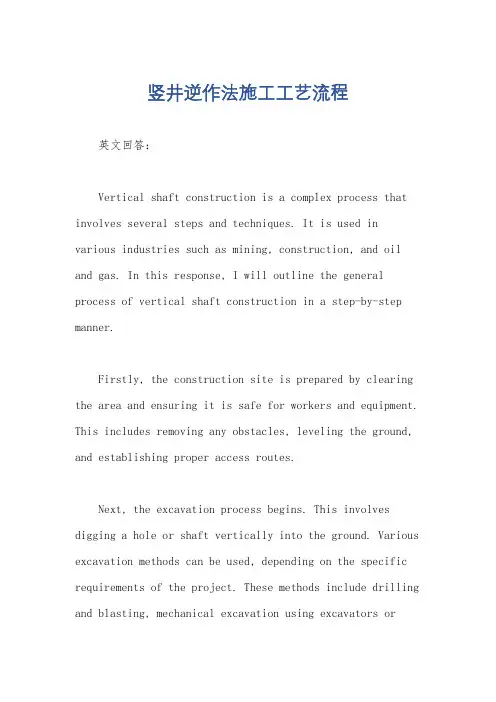 竖井逆作法施工工艺流程

英文回答：

Vertical shaft construction is a complex process that involves several steps and techniques. It is used in various industries such as mining, construction, and oil and gas. In this response, I will outline the general process of vertical shaft construction in a step-by-step manner.

Firstly, the construction site is prepared by clearing the area and ensuring it is safe for workers and equipment. This includes removing any obstacles, leveling the ground, and establishing proper access routes.

Next, the excavation process begins. This involves digging a hole or shaft vertically into the ground. Various excavation methods can be used, depending on the specific requirements of the project. These methods include drilling and blasting, mechanical excavation using excavators or